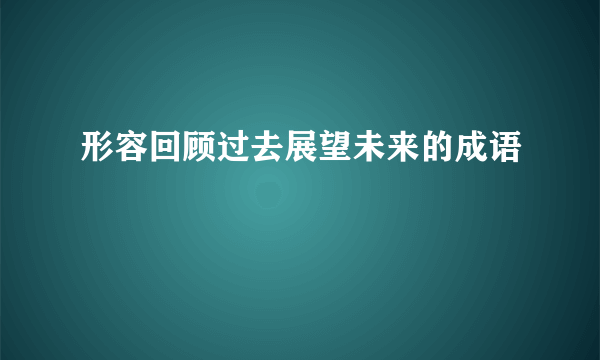 形容回顾过去展望未来的成语